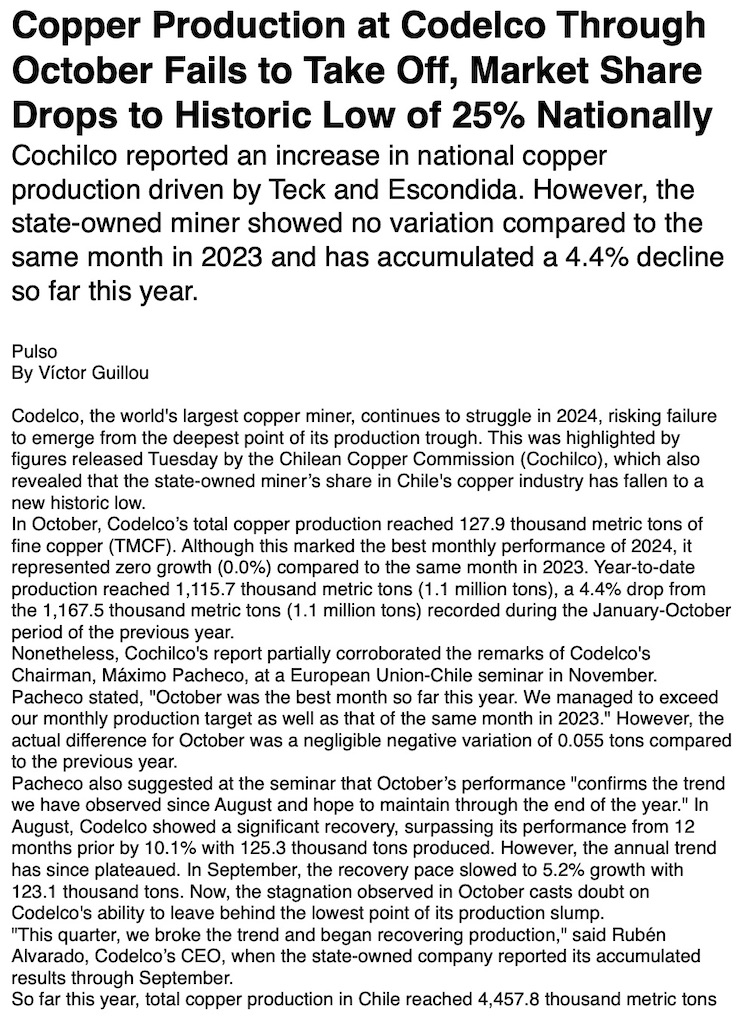 Copper Production at Codelco Through October Fails to Take Off, Market Share Drops to Historic Low of 25% Nationally

Cochilco reported an increase in national copper production driven by Teck and Escondida. However, the state-owned miner showed no variation compared to the same month in 2023 and has accumulated a 4.4% decline so far this year.

Pulso
By Víctor Guillou

Codelco, the world's largest copper miner, continues to struggle in 2024, risking failure to emerge from the deepest point of its production trough. This was highlighted by figures released Tuesday by the Chilean Copper Commission (Cochilco), which also revealed that the state-owned miner's share in Chile's copper industry has fallen to a new historic low.
In October, Codelco's total copper production reached 127.9 thousand metric tons of fine copper (TMCF). Although this marked the best monthly performance of 2024, it represented zero growth (0.0%) compared to the same month in 2023. Year-to-date production reached 1,115.7 thousand metric tons (1.1 million tons), a 4.4% drop from the 1,167.5 thousand metric tons (1.1 million tons) recorded during the January-October period of the previous year.
Nonetheless, Cochilco's report partially corroborated the remarks of Codelco's Chairman, Máximo Pacheco, at a European Union-Chile seminar in November. Pacheco stated, "October was the best month so far this year. We managed to exceed our monthly production target as well as that of the same month in 2023." However, the actual difference for October was a negligible negative variation of 0.055 tons compared to the previous year.
Pacheco also suggested at the seminar that October's performance "confirms the trend we have observed since August and hope to maintain through the end of the year." In August, Codelco showed a significant recovery, surpassing its performance from 12 months prior by 10.1% with 125.3 thousand tons produced. However, the annual trend has since plateaued. In September, the recovery pace slowed to 5.2% growth with 123.1 thousand tons. Now, the stagnation observed in October casts doubt on Codelco's ability to leave behind the lowest point of its production slump.
"This quarter, we broke the trend and began recovering production," said Rubén Alvarado, Codelco's CEO, when the state-owned company reported its accumulated results through September.
So far this year, total copper production in Chile reached 4,457.8 thousand metric tons